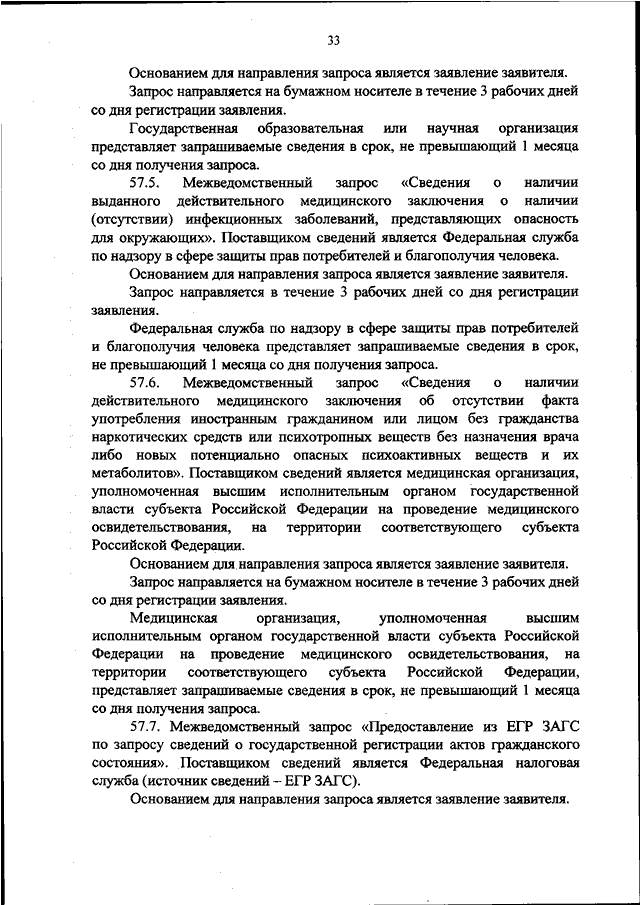 33

Основанием для направления запроса является заявление заявителя.

Запрос направляется на бумажном носителе в течение 3 рабочих дней со дня регистрации заявления.

Государственная образовательная или научная организация представляет запрашиваемые сведения в срок, не превышающий 1 месяца со дня получения запроса.

57.5. Межведомственный запрос «Сведения о наличии выданного действительного медицинского заключения о наличии (отсутствии) инфекционных заболеваний, представляющих опасность для окружающих». Поставщиком сведений является Федеральная служба по надзору в сфере защиты прав потребителей и благополучия человека.

Основанием для направления запроса является заявление заявителя.

Запрос направляется в течение 3 рабочих дней со дня регистрации заявления.

Федеральная служба по надзору в сфере защиты прав потребителей и благополучия человека представляет запрашиваемые сведения в срок, не превышающий 1 месяца со дня получения запроса.

57.6. Межведомственный запрос «Сведения о наличии действительного медицинского заключения об отсутствии факта употребления иностранным гражданином или лицом без гражданства наркотических средств или психотропных веществ без назначения врача либо новых потенциально опасных психоактивных веществ и их метаболитов». Поставщиком сведений является медицинская организация, уполномоченная высшим исполнительным органом государственной власти субъекта Российской Федерации на проведение медицинского освидетельствования, на территории соответствующего субъекта Российской Федерации.

Основанием для направления запроса является заявление заявителя.

Запрос направляется на бумажном носителе в течение 3 рабочих дней со дня регистрации заявления.

Медицинская организация, уполномоченная высшим исполнительным органом государственной власти субъекта Российской Федерации на проведение медицинского освидетельствования, на территории соответствующего субъекта Российской Федерации, представляет запрашиваемые сведения в срок, не превышающий 1 месяца со дня получения запроса.

57.7. Межведомственный запрос «Предоставление из ЕГР ЗАГС по запросу сведений о государственной регистрации актов гражданского состояния». Поставщиком сведений является Федеральная налоговая служба (источник сведений – ЕГР ЗАГС).

Основанием для направления запроса является заявление заявителя.